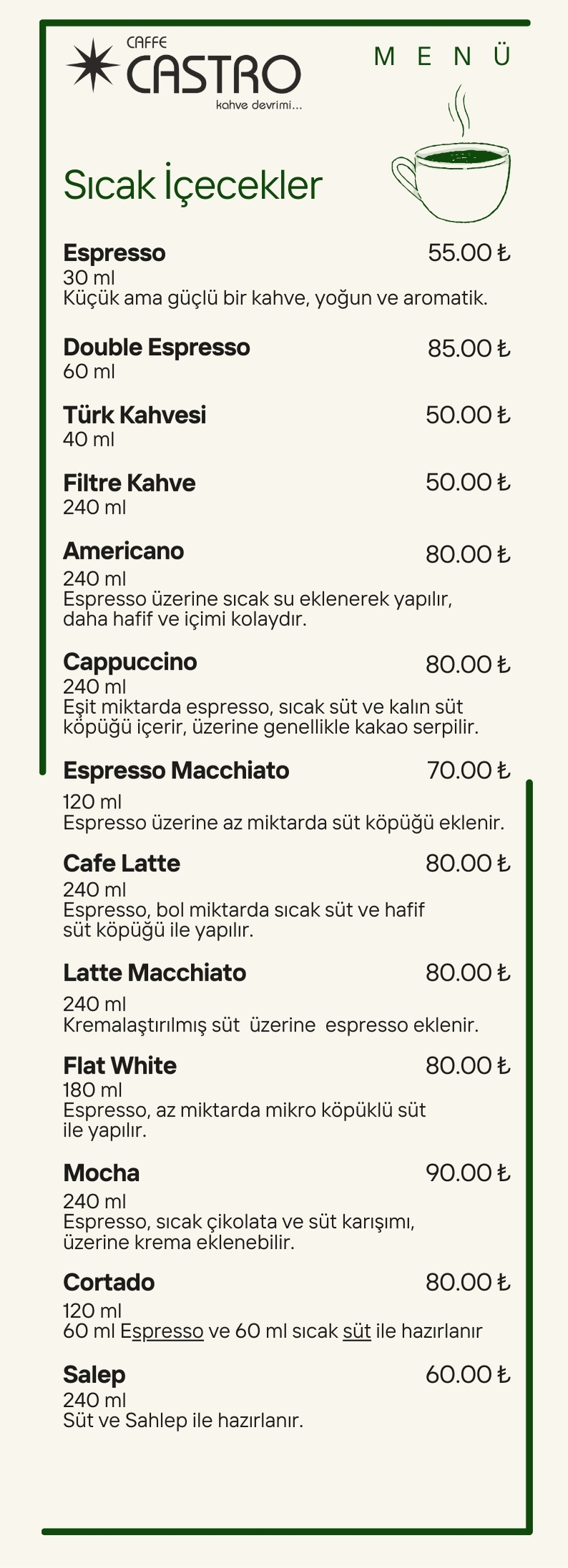 CAFFE
CASTRO
kahve devrimi...

M E N Ü

Sıcak İçecekler

Espresso 55.00 ₺
30 ml
Küçük ama güçlü bir kahve, yoğun ve aromatik.

Double Espresso 85.00 ₺
60 ml

Türk Kahvesi 50.00 ₺
40 ml

Filtre Kahve 50.00 ₺
240 ml

Americano 80.00 ₺
240 ml
Espresso üzerine sıcak su eklenerek yapılır, daha hafif ve içimi kolaydır.

Cappuccino 80.00 ₺
240 ml
Eşit miktarda espresso, sıcak süt ve kalın süt köpüğü içerir, üzerine genellikle kakao serpilir.

Espresso Macchiato 70.00 ₺
120 ml
Espresso üzerine az miktarda süt köpüğü eklenir.

Cafe Latte 80.00 ₺
240 ml
Espresso, bol miktarda sıcak süt ve hafif süt köpüğü ile yapılır.

Latte Macchiato 80.00 ₺
240 ml
Kremalaştırılmış süt üzerine espresso eklenir.

Flat White 80.00 ₺
180 ml
Espresso, az miktarda mikro köpüklü süt ile yapılır.

Mocha 90.00 ₺
240 ml
Espresso, sıcak çikolata ve süt karışımı, üzerine krema eklenebilir.

Cortado 80.00 ₺
120 ml
60 ml Espresso ve 60 ml sıcak süt ile hazırlanır

Salep 60.00 ₺
240 ml
Süt ve Sahlep ile hazırlanır.